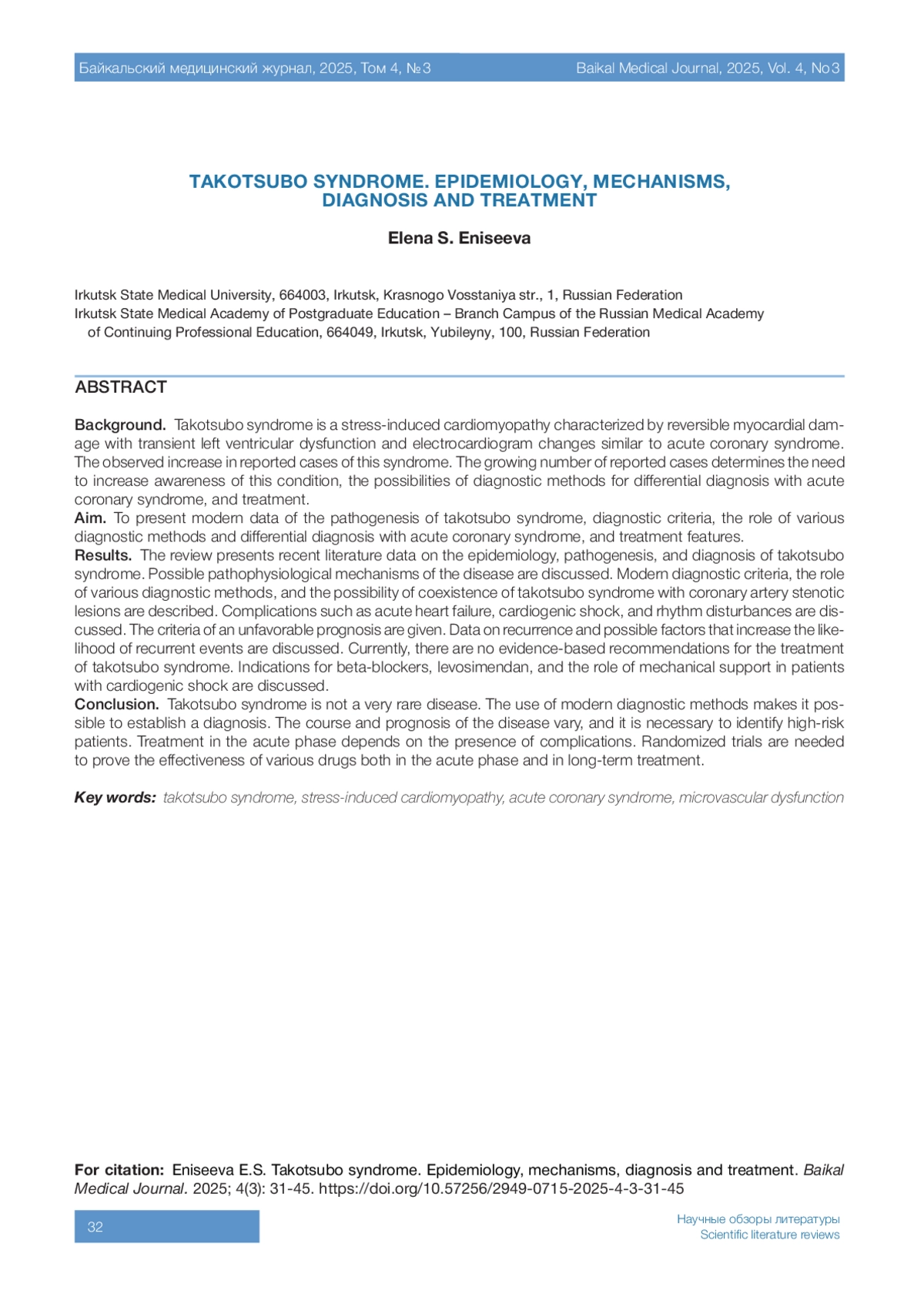 Байкальский медицинский журнал, 2025, Том 4, №3

Baikal Medical Journal, 2025, Vol. 4, No3

TAKOTSUBO SYNDROME. EPIDEMIOLOGY, MECHANISMS, DIAGNOSIS AND TREATMENT

Elena S. Eniseeva

Irkutsk State Medical University, 664003, Irkutsk, Krasnogo Vosstaniya str., 1, Russian Federation
Irkutsk State Medical Academy of Postgraduate Education – Branch Campus of the Russian Medical Academy of Continuing Professional Education, 664049, Irkutsk, Yubileyny, 100, Russian Federation

ABSTRACT

Background. Takotsubo syndrome is a stress-induced cardiomyopathy characterized by reversible myocardial damage with transient left ventricular dysfunction and electrocardiogram changes similar to acute coronary syndrome. The observed increase in reported cases of this syndrome. The growing number of reported cases determines the need to increase awareness of this condition, the possibilities of diagnostic methods for differential diagnosis with acute coronary syndrome, and treatment.
Aim. To present modern data of the pathogenesis of takotsubo syndrome, diagnostic criteria, the role of various diagnostic methods and differential diagnosis with acute coronary syndrome, and treatment features.
Results. The review presents recent literature data on the epidemiology, pathogenesis, and diagnosis of takotsubo syndrome. Possible pathophysiological mechanisms of the disease are discussed. Modern diagnostic criteria, the role of various diagnostic methods, and the possibility of coexistence of takotsubo syndrome with coronary artery stenotic lesions are described. Complications such as acute heart failure, cardiogenic shock, and rhythm disturbances are discussed. The criteria of an unfavorable prognosis are given. Data on recurrence and possible factors that increase the likelihood of recurrent events are discussed. Currently, there are no evidence-based recommendations for the treatment of takotsubo syndrome. Indications for beta-blockers, levosimendan, and the role of mechanical support in patients with cardiogenic shock are discussed.
Conclusion. Takotsubo syndrome is not a very rare disease. The use of modern diagnostic methods makes it possible to establish a diagnosis. The course and prognosis of the disease vary, and it is necessary to identify high-risk patients. Treatment in the acute phase depends on the presence of complications. Randomized trials are needed to prove the effectiveness of various drugs both in the acute phase and in long-term treatment.

Key words: takotsubo syndrome, stress-induced cardiomyopathy, acute coronary syndrome, microvascular dysfunction

For citation: Eniseeva E.S. Takotsubo syndrome. Epidemiology, mechanisms, diagnosis and treatment. Baikal Medical Journal. 2025; 4(3): 31-45. https://doi.org/10.57256/2949-0715-2025-4-3-31-45

32

Научные обзоры литературы
Scientific literature reviews